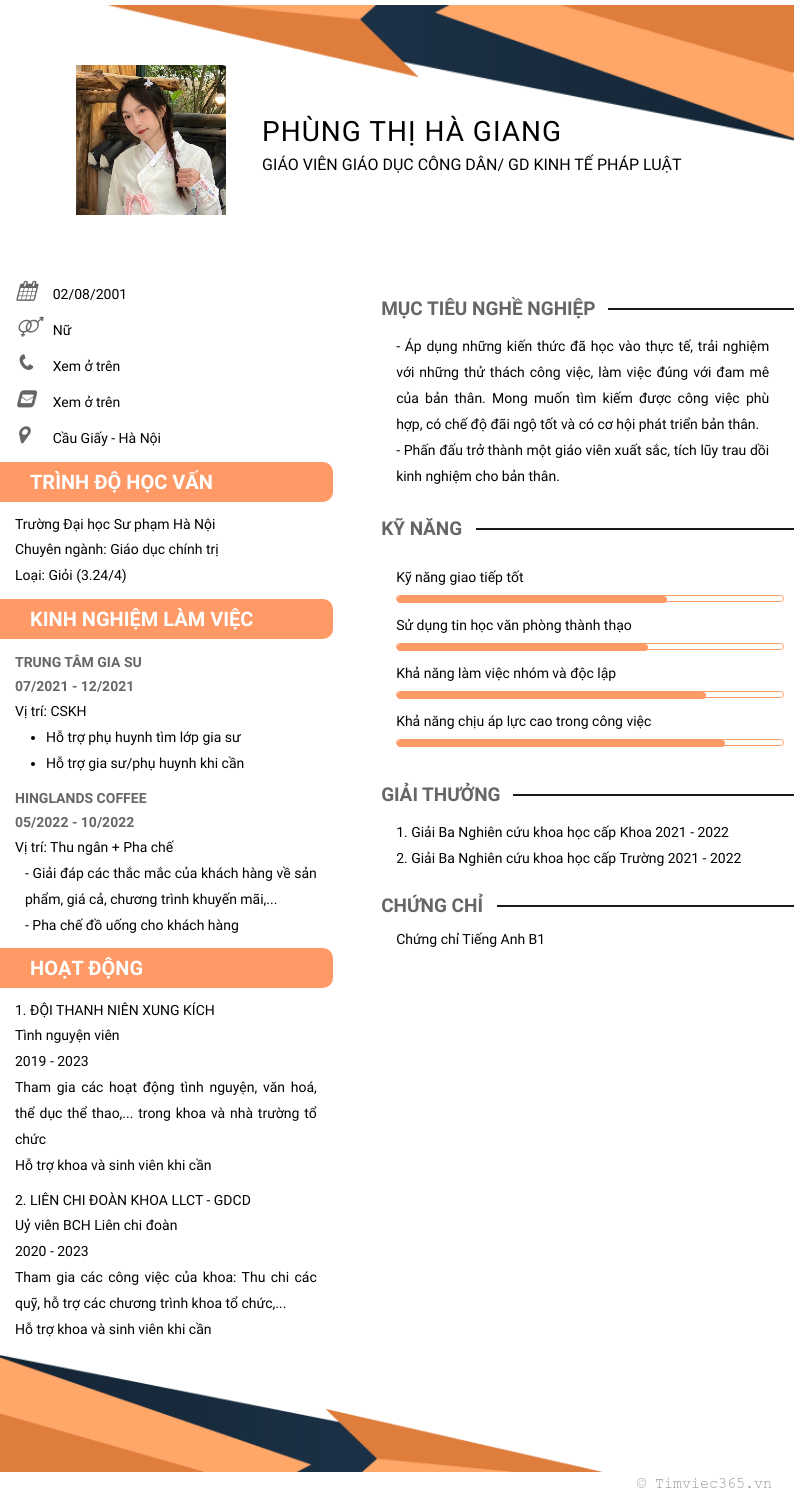 PHÙNG THỊ HÀ GIANG
GIÁO VIÊN GIÁO DỤC CÔNG DÂN/ GD KINH TẾ PHÁP LUẬT

02/08/2001
Nữ
Xem ở trên
Xem ở trên
Cầu Giấy - Hà Nội

TRÌNH ĐỘ HỌC VẤN

Trường Đại học Sư phạm Hà Nội
Chuyên ngành: Giáo dục chính trị
Loại: Giỏi (3.24/4)

KINH NGHIỆM LÀM VIỆC

TRUNG TÂM GIA SU
07/2021 - 12/2021
Vị trí: CSKH
• Hỗ trợ phụ huynh tìm lớp gia sư
• Hỗ trợ gia sư/phụ huynh khi cần

HINGLANDS COFFEE
05/2022 - 10/2022
Vị trí: Thu ngân + Pha chế
- Giải đáp các thắc mắc của khách hàng về sản phẩm, giá cả, chương trình khuyến mãi,...
- Pha chế đồ uống cho khách hàng

HOẠT ĐỘNG

1. ĐỘI THANH NIÊN XUNG KÍCH
Tình nguyện viên
2019 - 2023
Tham gia các hoạt động tình nguyện, văn hoá, thể dục thể thao,... trong khoa và nhà trường tổ chức
Hỗ trợ khoa và sinh viên khi cần

2. LIÊN CHI ĐOÀN KHOA LLCT - GDCD
Uỷ viên BCH Liên chi đoàn
2020 - 2023
Tham gia các công việc của khoa: Thu chi các quỹ, hỗ trợ các chương trình khoa tổ chức,...
Hỗ trợ khoa và sinh viên khi cần

MỤC TIÊU NGHỀ NGHIỆP

- Áp dụng những kiến thức đã học vào thực tế, trải nghiệm với những thử thách công việc, làm việc đúng với đam mê của bản thân. Mong muốn tìm kiếm được công việc phù hợp, có chế độ đãi ngộ tốt và có cơ hội phát triển bản thân.
- Phấn đấu trở thành một giáo viên xuất sắc, tích lũy trau dồi kinh nghiệm cho bản thân.

KỸ NĂNG

Kỹ năng giao tiếp tốt
Sử dụng tin học văn phòng thành thạo
Khả năng làm việc nhóm và độc lập
Khả năng chịu áp lực cao trong công việc

GIẢI THƯỞNG

1. Giải Ba Nghiên cứu khoa học cấp Khoa 2021 - 2022
2. Giải Ba Nghiên cứu khoa học cấp Trường 2021 - 2022

CHỨNG CHỈ

Chứng chỉ Tiếng Anh B1

© Timviec365.vn